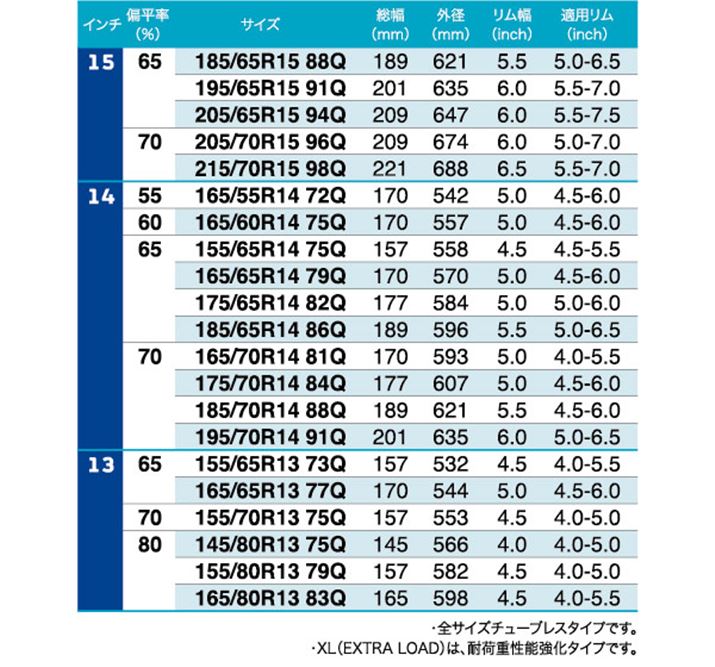 | インチ | 偏平率 (%) | サイズ | 総幅 (mm) | 外径 (mm) | リム幅 (inch) | 適用リム (inch) |
|---|---|---|---|---|---|---|
| 15 | 65 | 185/65R15 88Q | 189 | 621 | 5.5 | 5.0-6.5 |
| | | 195/65R15 91Q | 201 | 635 | 6.0 | 5.5-7.0 |
| | | 205/65R15 94Q | 209 | 647 | 6.0 | 5.5-7.5 |
| | 70 | 205/70R15 96Q | 209 | 674 | 6.0 | 5.0-7.0 |
| | | 215/70R15 98Q | 221 | 688 | 6.5 | 5.5-7.0 |
| 14 | 55 | 165/55R14 72Q | 170 | 542 | 5.0 | 4.5-6.0 |
| | 60 | 165/60R14 75Q | 170 | 557 | 5.0 | 4.5-6.0 |
| | 65 | 155/65R14 75Q | 157 | 558 | 4.5 | 4.5-5.5 |
| | | 165/65R14 79Q | 170 | 570 | 5.0 | 4.5-6.0 |
| | | 175/65R14 82Q | 177 | 584 | 5.0 | 5.0-6.0 |
| | | 185/65R14 86Q | 189 | 596 | 5.5 | 5.0-6.5 |
| | 70 | 165/70R14 81Q | 170 | 593 | 5.0 | 4.0-5.5 |
| | | 175/70R14 84Q | 177 | 607 | 5.0 | 4.5-6.0 |
| | | 185/70R14 88Q | 189 | 621 | 5.5 | 4.5-6.0 |
| | | 195/70R14 91Q | 201 | 635 | 6.0 | 5.0-6.5 |
| 13 | 65 | 155/65R13 73Q | 157 | 532 | 4.5 | 4.0-5.5 |
| | | 165/65R13 77Q | 170 | 544 | 5.0 | 4.5-6.0 |
| | 70 | 155/70R13 75Q | 157 | 553 | 4.5 | 4.0-5.0 |
| | 80 | 145/80R13 75Q | 145 | 566 | 4.0 | 4.0-5.0 |
| | | 155/80R13 79Q | 157 | 582 | 4.5 | 4.0-5.0 |
| | | 165/80R13 83Q | 165 | 598 | 4.5 | 4.0-5.5 |

・全サイズチューブレスタイプです。
・XL(EXTRA LOAD)は、耐荷重性能強化タイプです。